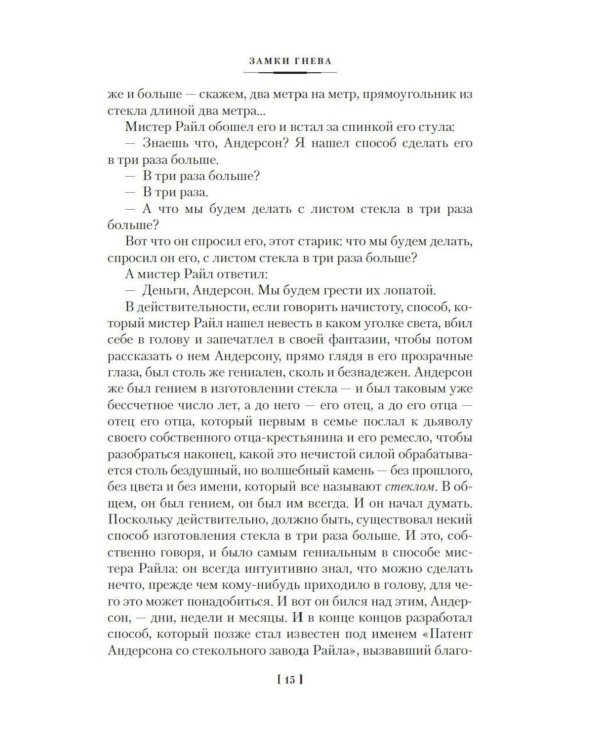 ЗАМКИ ГНЕВА

же и больше — скажем, два метра на метр, прямоугольник из стекла длиной два метра...

Мистер Райл обошел его и встал за спинкой его стула:

— Знаешь что, Андерсон? Я нашел способ сделать его в три раза больше.

— В три раза больше?

— В три раза.

— А что мы будем делать с листом стекла в три раза больше?

Вот что он спросил его, этот старик: что мы будем делать, спросил он его, с листом стекла в три раза больше?

А мистер Райл ответил:

— Деньги, Андерсон. Мы будем грести их лопатой.

В действительности, если говорить начистоту, способ, который мистер Райл нашел невесть в каком уголке света, вбил себе в голову и запечатлел в своей фантазии, чтобы потом рассказать о нем Андерсону, прямо глядя в его прозрачные глаза, был столь же гениален, сколь и безнадежен. Андерсон же был гением в изготовлении стекла — и был таковым уже бессчетное число лет, а до него — его отец, а до его отца — отец его отца, который первым в семье послал к дьяволу своего собственного отца-крестьянина и его ремесло, чтобы разобраться наконец, какой это нечистой силой обрабатывается столь бездушный, но волшебный камень — без прошлого, без цвета и без имени, который все называют стеклом. В общем, он был гением, он был им всегда. И он начал думать. Поскольку действительно, должно быть, существовал некий способ изготовления стекла в три раза больше. И это, собственно говоря, и было самым гениальным в способе мистера Райла: он всегда интуитивно знал, что можно сделать нечто, прежде чем кому-нибудь приходило в голову, для чего это может понадобиться. И вот он бился над этим, Андерсон, — дни, недели и месяцы. И в конце концов разработал способ, который позже стал известен под именем «Патент Андерсона со стекольного завода Райла», вызвавший благо-

[ 15 ]